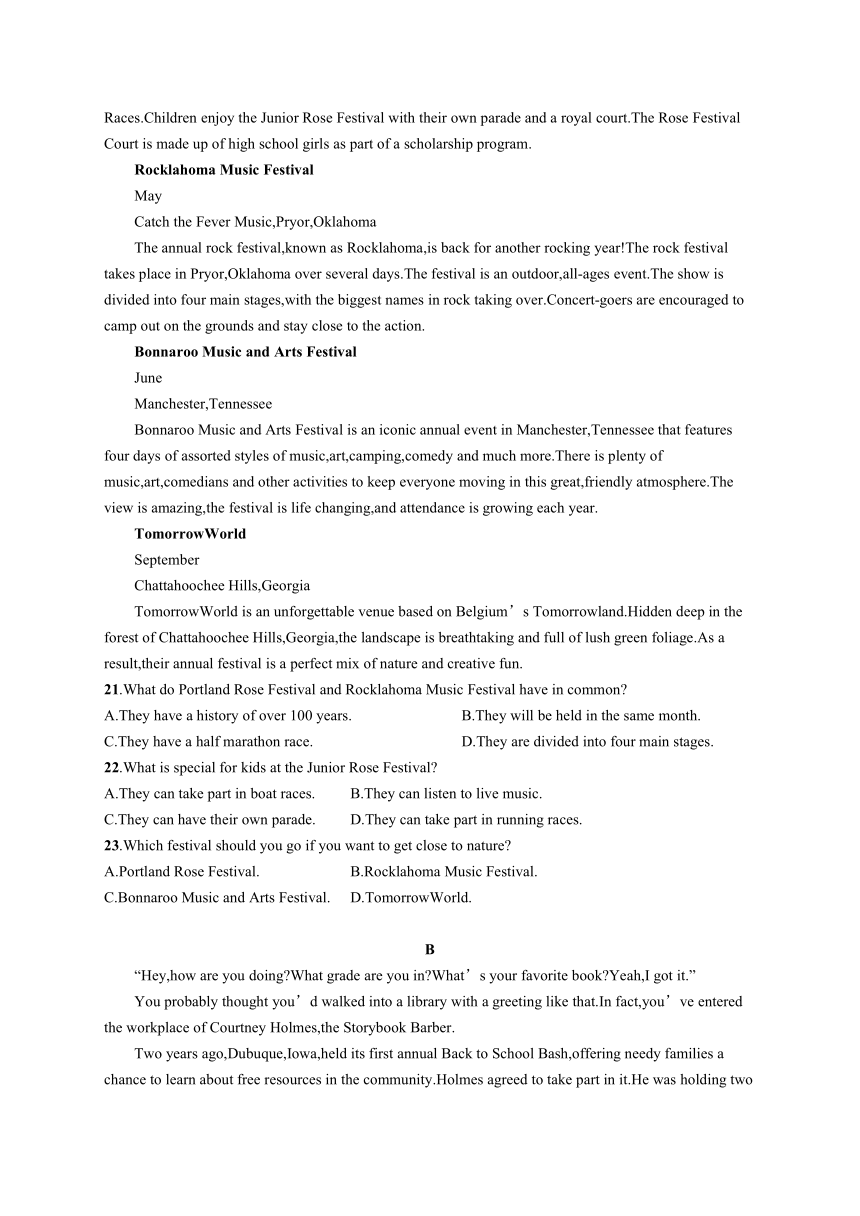 Races.Children enjoy the Junior Rose Festival with their own parade and a royal court.The Rose Festival Court is made up of high school girls as part of a scholarship program.

Rocklahoma Music Festival

May

Catch the Fever Music,Pryor,Oklahoma

The annual rock festival,known as Rocklahoma,is back for another rocking year!The rock festival takes place in Pryor,Oklahoma over several days.The festival is an outdoor,all-ages event.The show is divided into four main stages,with the biggest names in rock taking over.Concert-goers are encouraged to camp out on the grounds and stay close to the action.

Bonnaroo Music and Arts Festival

June

Manchester,Tennessee

Bonnaroo Music and Arts Festival is an iconic annual event in Manchester,Tennessee that features four days of assorted styles of music,art,camping,comedy and much more.There is plenty of music,art,comedians and other activities to keep everyone moving in this great,friendly atmosphere.The view is amazing,the festival is life changing,and attendance is growing each year.

TomorrowWorld

September

Chattahoochee Hills,Georgia

TomorrowWorld is an unforgettable venue based on Belgium’s Tomorrowland.Hidden deep in the forest of Chattahoochee Hills,Georgia,the landscape is breathtaking and full of lush green foliage.As a result,their annual festival is a perfect mix of nature and creative fun.

21.What do Portland Rose Festival and Rocklahoma Music Festival have in common?

A.They have a history of over 100 years.
B.They will be held in the same month.
C.They have a half marathon race.
D.They are divided into four main stages.

22.What is special for kids at the Junior Rose Festival?

A.They can take part in boat races.
B.They can listen to live music.
C.They can have their own parade.
D.They can take part in running races.

23.Which festival should you go if you want to get close to nature?

A.Portland Rose Festival.
B.Rocklahoma Music Festival.
C.Bonnaroo Music and Arts Festival.
D.TomorrowWorld.

B

“Hey,how are you doing?What grade are you in?What’s your favorite book?Yeah,I got it.”

You probably thought you’d walked into a library with a greeting like that.In fact,you’ve entered the workplace of Courtney Holmes,the Storybook Barber.

Two years ago,Dubuque,Iowa,held its first annual Back to School Bash,offering needy families a chance to learn about free resources in the community.Holmes agreed to take part in it.He was holding two